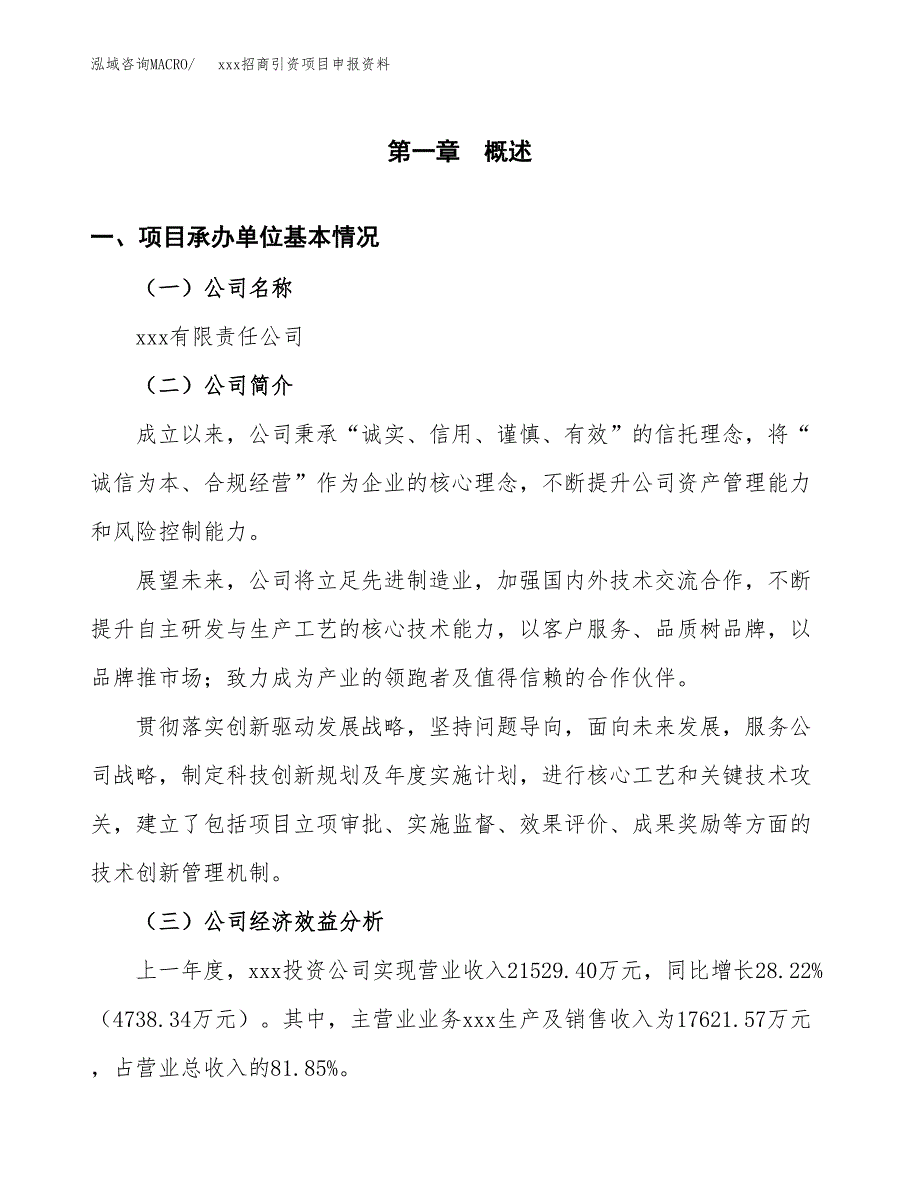 泓域咨询MACRO/　　xxx招商引资项目申报资料

第一章　概述

一、项目承办单位基本情况

（一）公司名称

xxx有限责任公司

（二）公司简介

成立以来，公司秉承“诚实、信用、谨慎、有效”的信托理念，将“诚信为本、合规经营”作为企业的核心理念，不断提升公司资产管理能力和风险控制能力。

展望未来，公司将立足先进制造业，加强国内外技术交流合作，不断提升自主研发与生产工艺的核心技术能力，以客户服务、品质树品牌，以品牌推市场；致力成为产业的领跑者及值得信赖的合作伙伴。

贯彻落实创新驱动发展战略，坚持问题导向，面向未来发展，服务公司战略，制定科技创新规划及年度实施计划，进行核心工艺和关键技术攻关，建立了包括项目立项审批、实施监督、效果评价、成果奖励等方面的技术创新管理机制。

（三）公司经济效益分析

上一年度，xxx投资公司实现营业收入21529.40万元，同比增长28.22%（4738.34万元）。其中，主营业业务xxx生产及销售收入为17621.57万元，占营业总收入的81.85%。